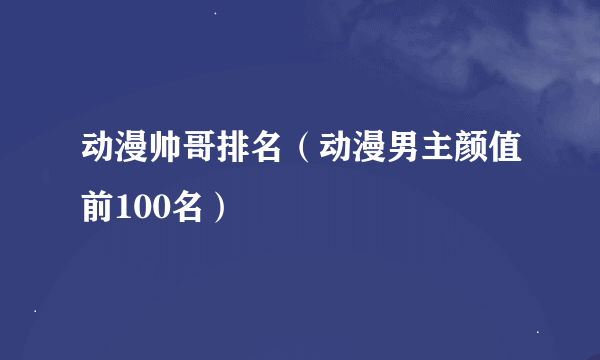 动漫帅哥排名（动漫男主颜值前100名）